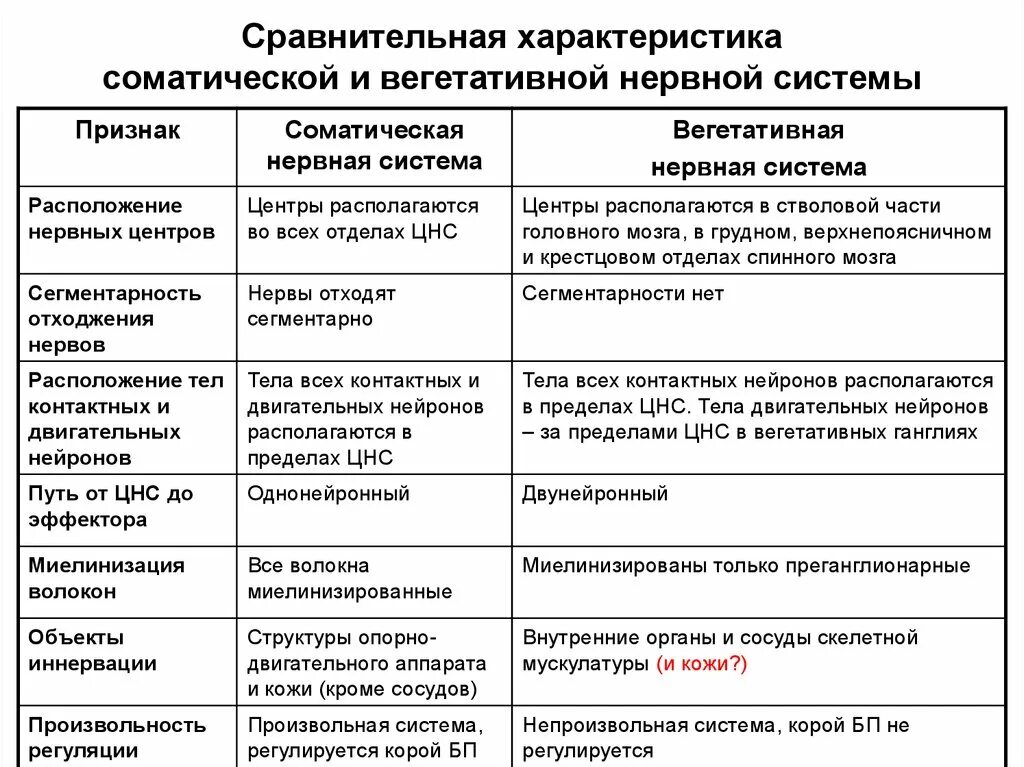 Сравнительная характеристика соматической и вегетативной нервной системы

| Признак | Соматическая нервная система | Вегетативная нервная система |
|---|---|---|
| Расположение нервных центров | Центры располагаются во всех отделах ЦНС | Центры располагаются в стволовой части головного мозга, в грудном, верхнепоясничном и крестцовом отделах спинного мозга |
| Сегментарность отхождения нервов | Нервы отходят сегментарно | Сегментарности нет |
| Расположение тел контактных и двигательных нейронов | Тела всех контактных и двигательных нейронов располагаются в пределах ЦНС | Тела всех контактных нейронов располагаются в пределах ЦНС. Тела двигательных нейронов – за пределами ЦНС в вегетативных ганглиях |
| Путь от ЦНС до эффектора | Однонейронный | Двунейронный |
| Миелинизация волокон | Все волокна миелинизированные | Миелинизированы только преганглионарные |
| Объекты иннервации | Структуры опорно-двигательного аппарата и кожи (кроме сосудов) | Внутренние органы и сосуды скелетной мускулатуры (и кожи?) |
| Произвольность регуляции | Произвольная система, регулируется корой БП | Непроизвольная система, корой БП не регулируется |